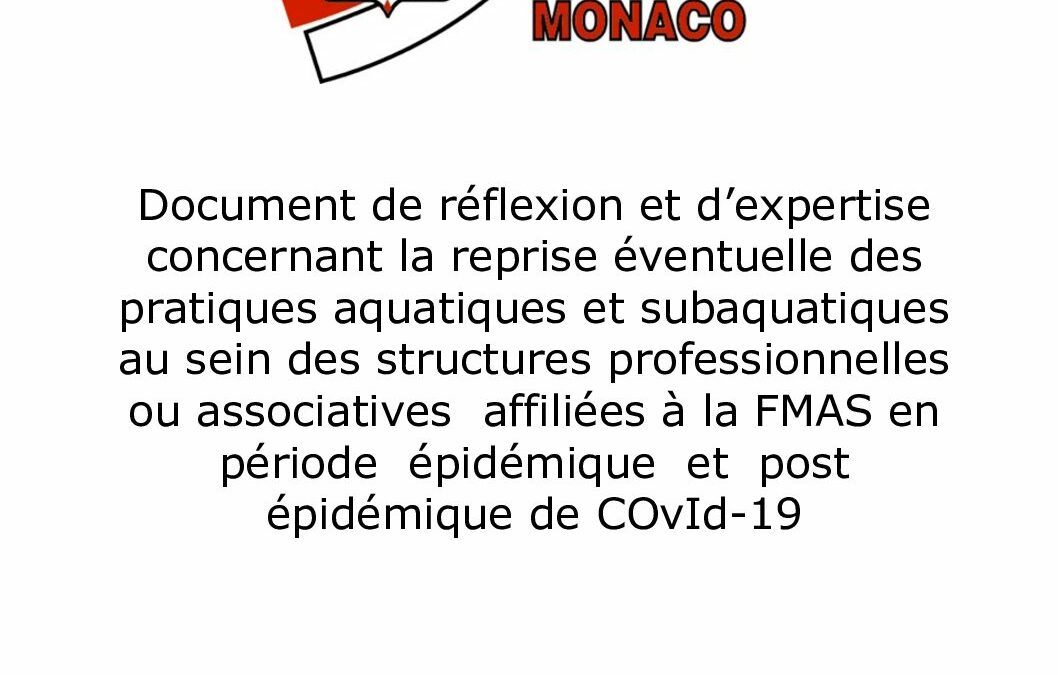 MONACO

Document de réflexion et d'expertise concernant la reprise éventuelle des pratiques aquatiques et subaquatiques au sein des structures professionnelles ou associatives affiliées à la FMAS en période épidémique et post épidémique de COvId-19